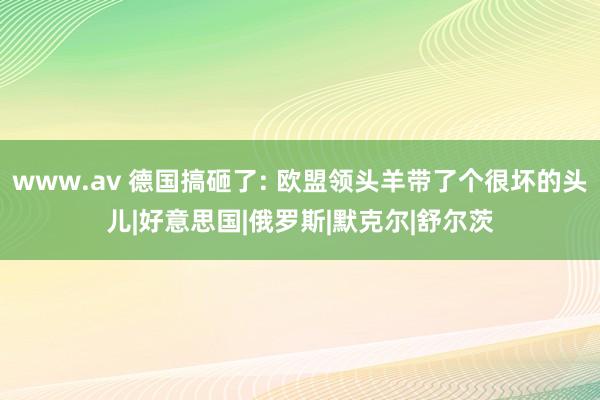 www.av 德国搞砸了: 欧盟领头羊带了个很坏的头儿|好意思国|俄罗斯|默克尔|舒尔茨